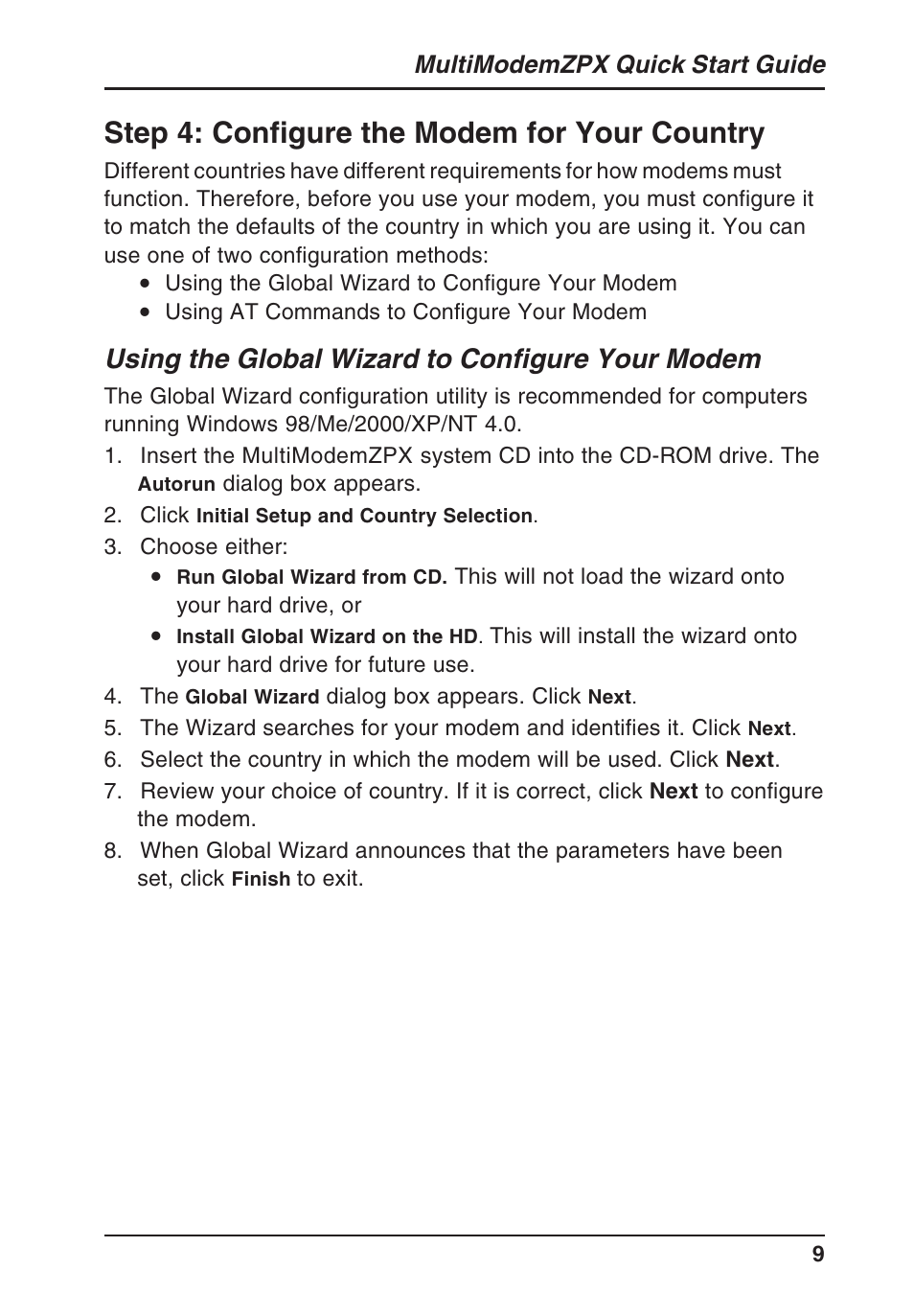 MultiModemZPX Quick Start Guide

Step 4: Configure the Modem for Your Country

Different countries have different requirements for how modems must function. Therefore, before you use your modem, you must configure it to match the defaults of the country in which you are using it. You can use one of two configuration methods:

• Using the Global Wizard to Configure Your Modem
• Using AT Commands to Configure Your Modem

Using the Global Wizard to Configure Your Modem

The Global Wizard configuration utility is recommended for computers running Windows 98/Me/2000/XP/NT 4.0.

1. Insert the MultiModemZPX system CD into the CD-ROM drive. The Autorun dialog box appears.
2. Click Initial Setup and Country Selection.
3. Choose either:
• Run Global Wizard from CD. This will not load the wizard onto your hard drive, or
• Install Global Wizard on the HD. This will install the wizard onto your hard drive for future use.
4. The Global Wizard dialog box appears. Click Next.
5. The Wizard searches for your modem and identifies it. Click Next.
6. Select the country in which the modem will be used. Click Next.
7. Review your choice of country. If it is correct, click Next to configure the modem.
8. When Global Wizard announces that the parameters have been set, click Finish to exit.

9